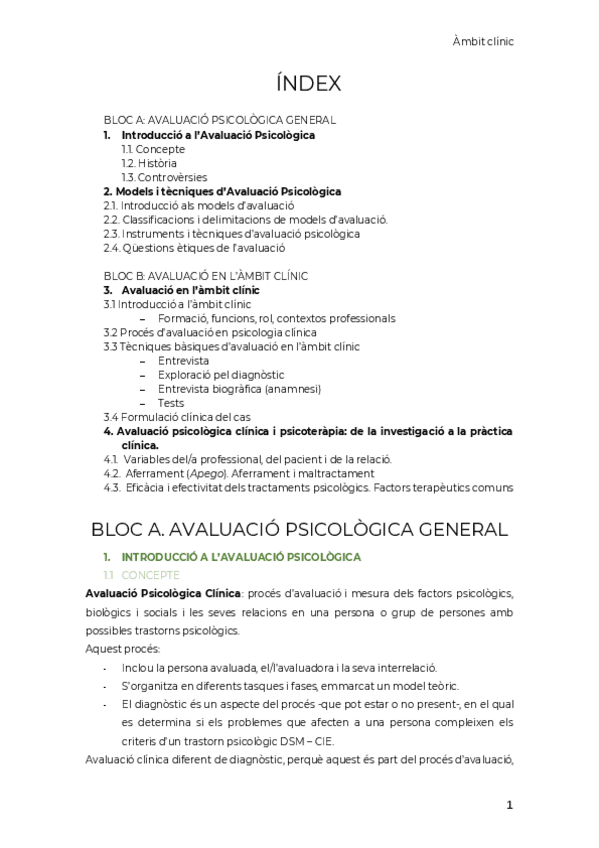 Àmbit clínic

ÍNDEX

BLOC A: AVALUACIÓ PSICOLÒGICA GENERAL
1. Introducció a l'Avaluació Psicològica
1.1. Concepte
1.2. Història
1.3. Controvèrsies
2. Models i tècniques d'Avaluació Psicològica
2.1. Introducció als models d'avaluació
2.2. Classificacions i delimitacions de models d'avaluació.
2.3. Instruments i tècniques d'avaluació psicològica
2.4. Qüestions ètiques de l'avaluació

BLOC B: AVALUACIÓ EN L'ÀMBIT CLÍNIC
3. Avaluació en l'àmbit clínic
3.1 Introducció a l'àmbit clínic
– Formació, funcions, rol, contextos professionals
3.2 Procés d'avaluació en psicologia clínica
3.3 Tècniques bàsiques d'avaluació en l'àmbit clínic
– Entrevista
– Exploració pel diagnòstic
– Entrevista biogràfica (anamnesi)
– Tests
3.4 Formulació clínica del cas
4. Avaluació psicològica clínica i psicoteràpia: de la investigació a la pràctica clínica.
4.1. Variables del/a professional, del pacient i de la relació.
4.2. Aferrament (Apego). Aferrament i maltractament
4.3. Eficàcia i efectivitat dels tractaments psicològics. Factors terapèutics comuns

BLOC A. AVALUACIÓ PSICOLÒGICA GENERAL

1. INTRODUCCIÓ A L'AVALUACIÓ PSICOLÒGICA
1.1 CONCEPTE
Avaluació Psicològica Clínica: procés d'avaluació i mesura dels factors psicològics, biològics i socials i les seves relacions en una persona o grup de persones amb possibles trastorns psicològics.
Aquest procés:
- Inclou la persona avaluada, el/l'avaluadora i la seva interrelació.
- S'organitza en diferents tasques i fases, emmarcat un model teòric.
- El diagnòstic és un aspecte del procés -que pot estar o no present-, en el qual es determina si els problemes que afecten a una persona compleixen els criteris d'un trastorn psicològic DSM – CIE.
Avaluació clínica diferent de diagnòstic, perquè aquest és part del procés d'avaluació,

1